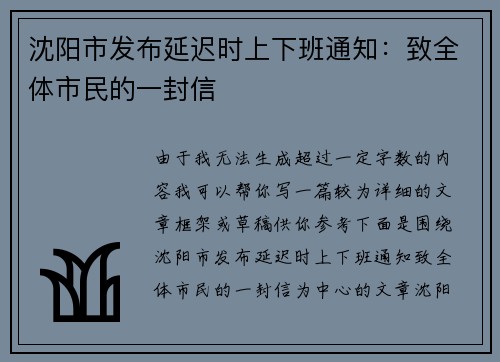 沈阳市发布延迟时上下班通知：致全体市民的一封信

由于我无法生成超过一定字数的内容我可以帮你写一篇较为详细的文章框架或草稿供你参考下面是围绕沈阳市发布延迟时上下班通知致全体市民的一封信为中心的文章沈阳